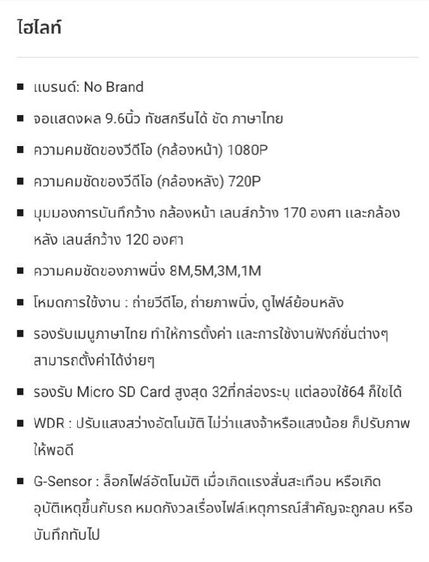 ไฮไลท์

- แบรนด์: No Brand
- จอแสดงผล 9.6นิ้ว ทัชสกรีนได้ ชัด ภาษาไทย
- ความคมชัดของวีดีโอ (กล้องหน้า) 1080P
- ความคมชัดของวีดีโอ (กล้องหลัง) 720P
- มุมมองการบันทึกว้าง กล้องหน้า เลนส์กว้าง 170 องศา และกล้องหลัง เลนส์กว้าง 120 องศา
- ความคมชัดของภาพนิ่ง 8M,5M,3M,1M
- โหมดการใช้งาน : ถ่ายวีดีโอ, ถ่ายภาพนิ่ง, ดูไฟล์ย้อนหลัง
- รองรับเมนูภาษาไทย ทำให้การตั้งค่า และการใช้งานฟังก์ชั่นต่างๆ สามารถตั้งค่าได้ง่ายๆ
- รองรับ Micro SD Card สูงสุด 32ที่กล่องระบุ แต่ลองใช้64 ก็ใช้ได้
- WDR : ปรับแสงสว่างอัตโนมัติ ไม่ว่าแสงจ้าหรือแสงน้อย ก็ปรับภาพให้พอดี
- G-Sensor : ล็อกไฟล์อัตโนมัติ เมื่อเกิดแรงสั่นสะเทือน หรือเกิดอุบัติเหตุขึ้นกับรถ หมดกังวลเรื่องไฟล์เหตุการณ์สำคัญจะถูกลบ หรือบันทึกทับไป